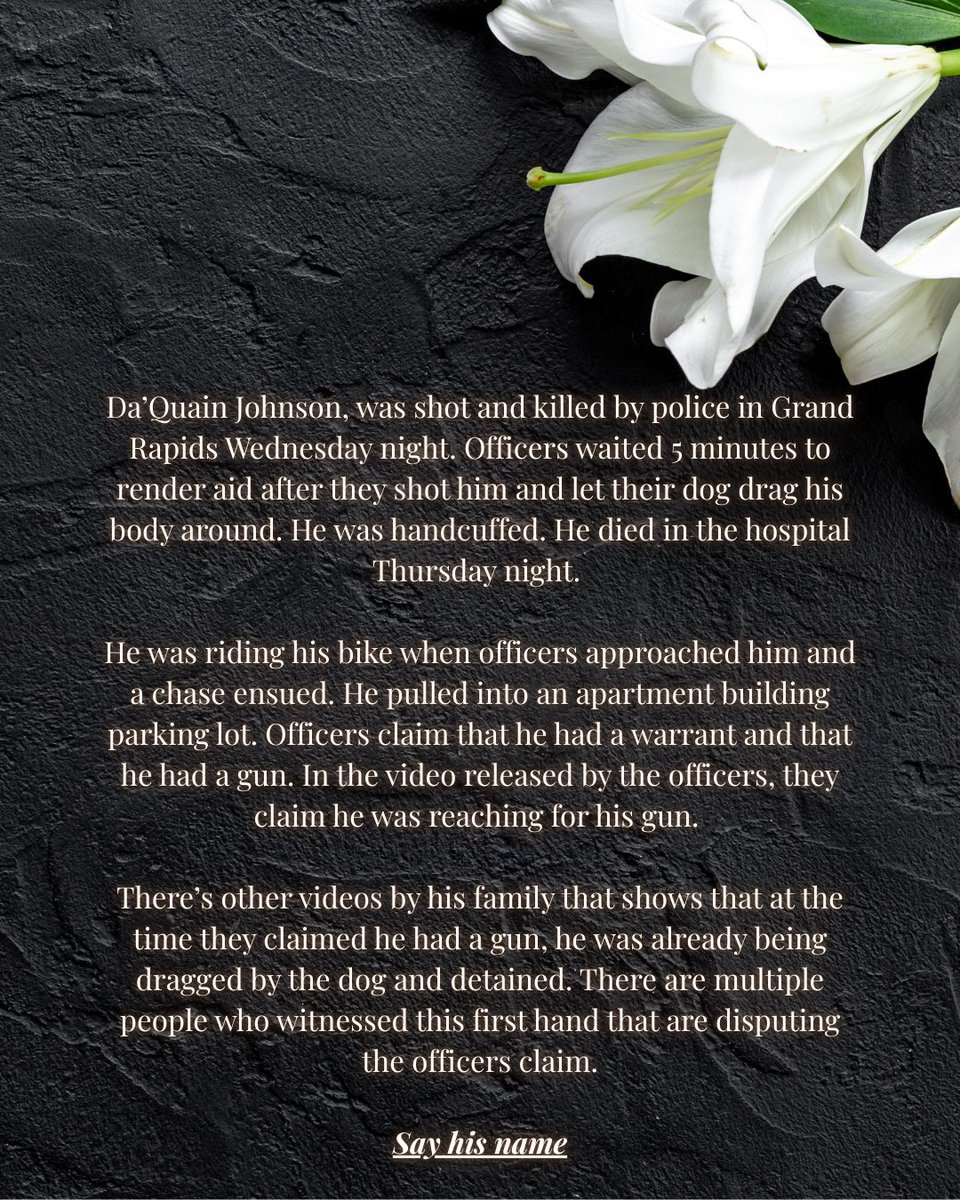 Da'Quain Johnson, was shot and killed by police in Grand Rapids Wednesday night. Officers waited 5 minutes to render aid after they shot him and let their dog drag his body around. He was handcuffed. He died in the hospital Thursday night.

He was riding his bike when officers approached him and a chase ensued. He pulled into an apartment building parking lot. Officers claim that he had a warrant and that he had a gun. In the video released by the officers, they claim he was reaching for his gun.

There's other videos by his family that shows that at the time they claimed he had a gun, he was already being dragged by the dog and detained. There are multiple people who witnessed this first hand that are disputing the officers claim.

Say his name